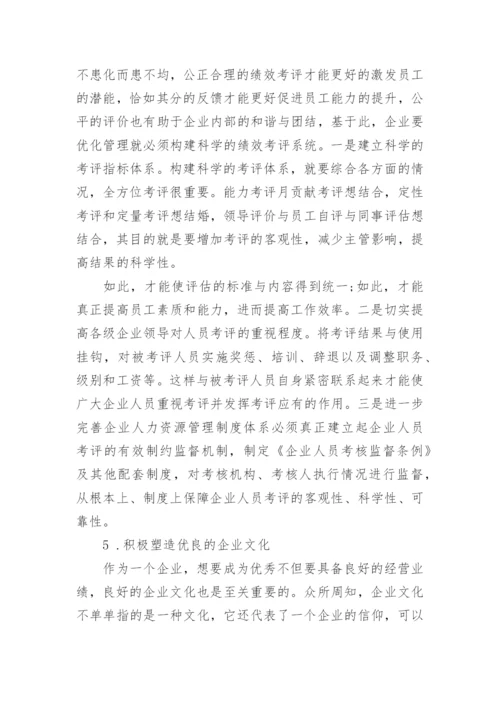 不患化而患不均，公正合理的绩效考评才能更好的激发员工的潜能，恰如其分的反馈才能更好促进员工能力的提升，公平的评价也有助于企业内部的和谐与团结，基于此，企业要优化管理就必须构建科学的绩效考评系统。一是建立科学的考评指标体系。构建科学的考评体系，就要综合各方面的情况，全方位考评很重要。能力考评月贡献考评想结合，定性考评和定量考评想结婚，领导评价与员工自评与同事评估想结合，其目的就是要增加考评的客观性，减少主管影响，提高结果的科学性。

如此，才能使评估的标准与内容得到统一;如此，才能真正提高员工素质和能力，进而提高工作效率。二是切实提高各级企业领导对人员考评的重视程度。将考评结果与使用挂钩，对被考评人员实施奖惩、培训、辞退以及调整职务、级别和工资等。这样与被考评人员自身紧密联系起来才能使广大企业人员重视考评并发挥考评应有的作用。三是进一步完善企业人力资源管理制度体系必须真正建立起企业人员考评的有效制约监督机制，制定《企业人员考核监督条例》及其他配套制度，对考核机构、考核人执行情况进行监督，从根本上、制度上保障企业人员考评的客观性、科学性、可靠性。

5．积极塑造优良的企业文化

作为一个企业，想要成为优秀不但要具备良好的经营业绩，良好的企业文化也是至关重要的。众所周知，企业文化不单单指的是一种文化，它还代表了一个企业的信仰，可以